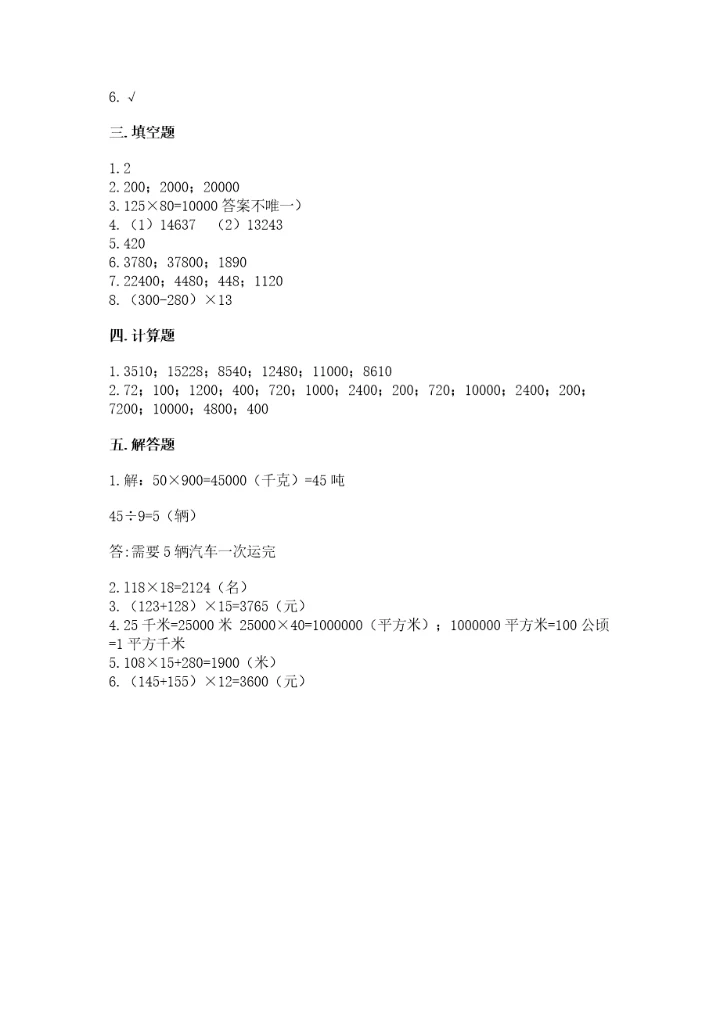 6. √

三. 填空题

1. 2
2. 200；2000；20000
3. 125×80=10000 答案不唯一）
4. （1）14637　（2）13243
5. 420
6. 3780；37800；1890
7. 22400；4480；448；1120
8. （300-280）×13

四. 计算题

1. 3510；15228；8540；12480；11000；8610
2. 72；100；1200；400；720；1000；2400；200；720；10000；2400；200；7200；10000；4800；400

五. 解答题

1. 解：50×900=45000（千克）=45 吨

45÷9=5（辆）

答:需要 5 辆汽车一次运完

2. 118×18=2124（名）
3. （123+128）×15=3765（元）
4. 25 千米=25000 米 25000×40=1000000（平方米）；1000000 平方米=100 公顷=1 平方千米
5. 108×15+280=1900（米）
6. （145+155）×12=3600（元）